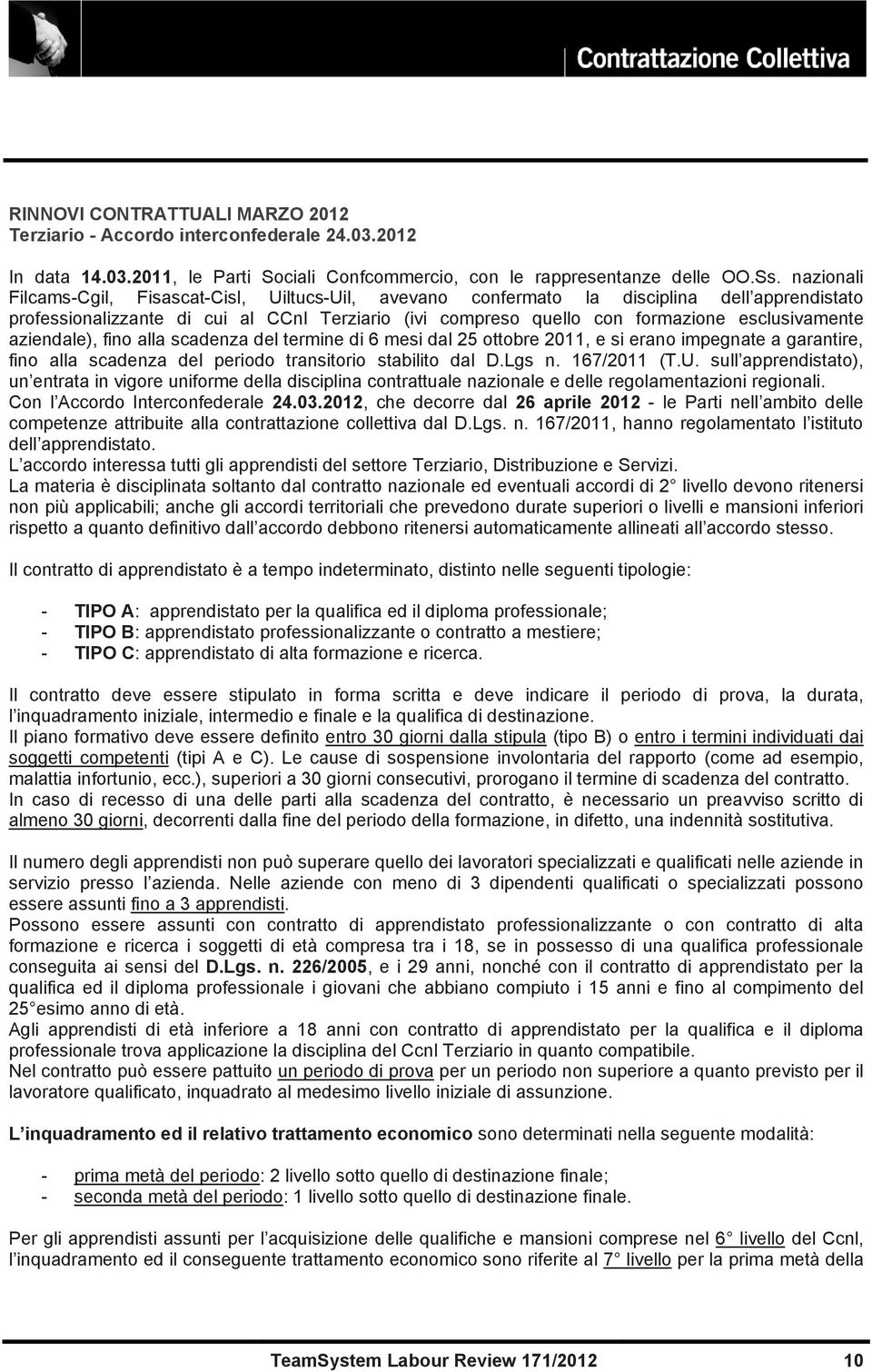 Contrattazione Collettiva

RINNOVI CONTRATTUALI MARZO 2012
Terziario - Accordo interconfederale 24.03.2012

In data 14.03.2011, le Parti Sociali Confcommercio, con le rappresentanze delle OO.Ss. nazionali Filcams-Cgil, Fisascat-Cisl, Uiltucs-Uil, avevano confermato la disciplina dell apprendistato professionalizzante di cui al CCnl Terziario (ivi compreso quello con formazione esclusivamente aziendale), fino alla scadenza del termine di 6 mesi dal 25 ottobre 2011, e si erano impegnate a garantire, fino alla scadenza del periodo transitorio stabilito dal D.Lgs n. 167/2011 (T.U. sull apprendistato), un entrata in vigore uniforme della disciplina contrattuale nazionale e delle regolamentazioni regionali.
Con l Accordo Interconfederale 24.03.2012, che decorre dal 26 aprile 2012 - le Parti nell ambito delle competenze attribuite alla contrattazione collettiva dal D.Lgs. n. 167/2011, hanno regolamentato l istituto dell apprendistato.
L accordo interessa tutti gli apprendisti del settore Terziario, Distribuzione e Servizi.
La materia è disciplinata soltanto dal contratto nazionale ed eventuali accordi di 2 livello devono ritenersi non più applicabili; anche gli accordi territoriali che prevedono durate superiori o livelli e mansioni inferiori rispetto a quanto definitivo dall accordo debbono ritenersi automaticamente allineati all accordo stesso.

Il contratto di apprendistato è a tempo indeterminato, distinto nelle seguenti tipologie:

- TIPO A: apprendistato per la qualifica ed il diploma professionale;
- TIPO B: apprendistato professionalizzante o contratto a mestiere;
- TIPO C: apprendistato di alta formazione e ricerca.

Il contratto deve essere stipulato in forma scritta e deve indicare il periodo di prova, la durata, l inquadramento iniziale, intermedio e finale e la qualifica di destinazione.
Il piano formativo deve essere definito entro 30 giorni dalla stipula (tipo B) o entro i termini individuati dai soggetti competenti (tipi A e C). Le cause di sospensione involontaria del rapporto (come ad esempio, malattia infortunio, ecc.), superiori a 30 giorni consecutivi, prorogano il termine di scadenza del contratto.
In caso di recesso di una delle parti alla scadenza del contratto, è necessario un preavviso scritto di almeno 30 giorni, decorrenti dalla fine del periodo della formazione, in difetto, una indennità sostitutiva.

Il numero degli apprendisti non può superare quello dei lavoratori specializzati e qualificati nelle aziende in servizio presso l azienda. Nelle aziende con meno di 3 dipendenti qualificati o specializzati possono essere assunti fino a 3 apprendisti.
Possono essere assunti con contratto di apprendistato professionalizzante o con contratto di alta formazione e ricerca i soggetti di età compresa tra i 18, se in possesso di una qualifica professionale conseguita ai sensi del D.Lgs. n. 226/2005, e i 29 anni, nonché con il contratto di apprendistato per la qualifica ed il diploma professionale i giovani che abbiano compiuto i 15 anni e fino al compimento del 25 esimo anno di età.
Agli apprendisti di età inferiore a 18 anni con contratto di apprendistato per la qualifica e il diploma professionale trova applicazione la disciplina del Ccnl Terziario in quanto compatibile.
Nel contratto può essere pattuito un periodo di prova per un periodo non superiore a quanto previsto per il lavoratore qualificato, inquadrato al medesimo livello iniziale di assunzione.

L inquadramento ed il relativo trattamento economico sono determinati nella seguente modalità:

- prima metà del periodo: 2 livello sotto quello di destinazione finale;
- seconda metà del periodo: 1 livello sotto quello di destinazione finale.

Per gli apprendisti assunti per l acquisizione delle qualifiche e mansioni comprese nel 6 livello del Ccnl, l inquadramento ed il conseguente trattamento economico sono riferite al 7 livello per la prima metà della

TeamSystem Labour Review 171/2012 10